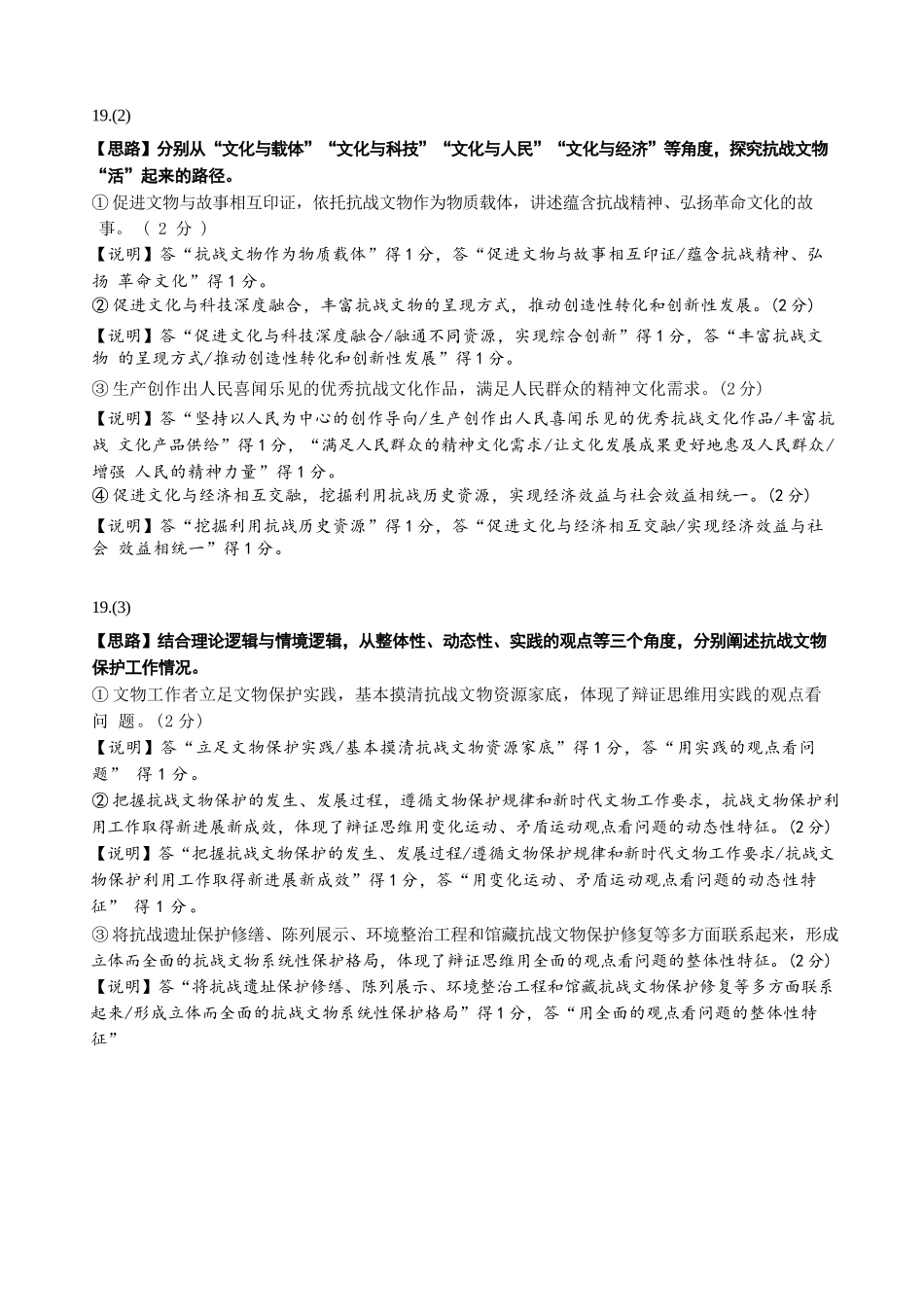 19.(2)

【思路】分别从“文化与载体”“文化与科技”“文化与人民”“文化与经济”等角度，探究抗战文物“活”起来的路径。

① 促进文物与故事相互印证，依托抗战文物作为物质载体，讲述蕴含抗战精神、弘扬革命文化的故事。（ 2 分 ）

【说明】答“抗战文物作为物质载体”得 1 分，答“促进文物与故事相互印证/蕴含抗战精神、弘扬 革命文化”得 1 分。

② 促进文化与科技深度融合，丰富抗战文物的呈现方式，推动创造性转化和创新性发展。(2 分)

【说明】答“促进文化与科技深度融合/融通不同资源，实现综合创新”得 1 分，答“丰富抗战文物 的呈现方式/推动创造性转化和创新性发展”得 1 分。

③ 生产创作出人民喜闻乐见的优秀抗战文化作品，满足人民群众的精神文化需求。(2 分)

【说明】答“坚持以人民为中心的创作导向/生产创作出人民喜闻乐见的优秀抗战文化作品/丰富抗战 文化产品供给”得 1 分，“满足人民群众的精神文化需求/让文化发展成果更好地惠及人民群众/增强 人民的精神力量”得 1 分。

④ 促进文化与经济相互交融，挖掘利用抗战历史资源，实现经济效益与社会效益相统一。(2 分)

【说明】答“挖掘利用抗战历史资源”得 1 分，答“促进文化与经济相互交融/实现经济效益与社会 效益相统一”得 1 分。

19.(3)

【思路】结合理论逻辑与情境逻辑，从整体性、动态性、实践的观点等三个角度，分别阐述抗战文物保护工作情况。

① 文物工作者立足文物保护实践，基本摸清抗战文物资源家底，体现了辩证思维用实践的观点看问 题。(2 分)

【说明】答“立足文物保护实践/基本摸清抗战文物资源家底”得 1 分，答“用实践的观点看问题” 得 1 分。

② 把握抗战文物保护的发生、发展过程，遵循文物保护规律和新时代文物工作要求，抗战文物保护利用工作取得新进展新成效，体现了辩证思维用变化运动、矛盾运动观点看问题的动态性特征。(2 分)

【说明】答“把握抗战文物保护的发生、发展过程/遵循文物保护规律和新时代文物工作要求/抗战文物保护利用工作取得新进展新成效”得 1 分，答“用变化运动、矛盾运动观点看问题的动态性特征” 得 1 分。

③ 将抗战遗址保护修缮、陈列展示、环境整治工程和馆藏抗战文物保护修复等多方面联系起来，形成立体而全面的抗战文物系统性保护格局，体现了辩证思维用全面的观点看问题的整体性特征。(2 分)

【说明】答“将抗战遗址保护修缮、陈列展示、环境整治工程和馆藏抗战文物保护修复等多方面联系起来/形成立体而全面的抗战文物系统性保护格局”得 1 分，答“用全面的观点看问题的整体性特征”